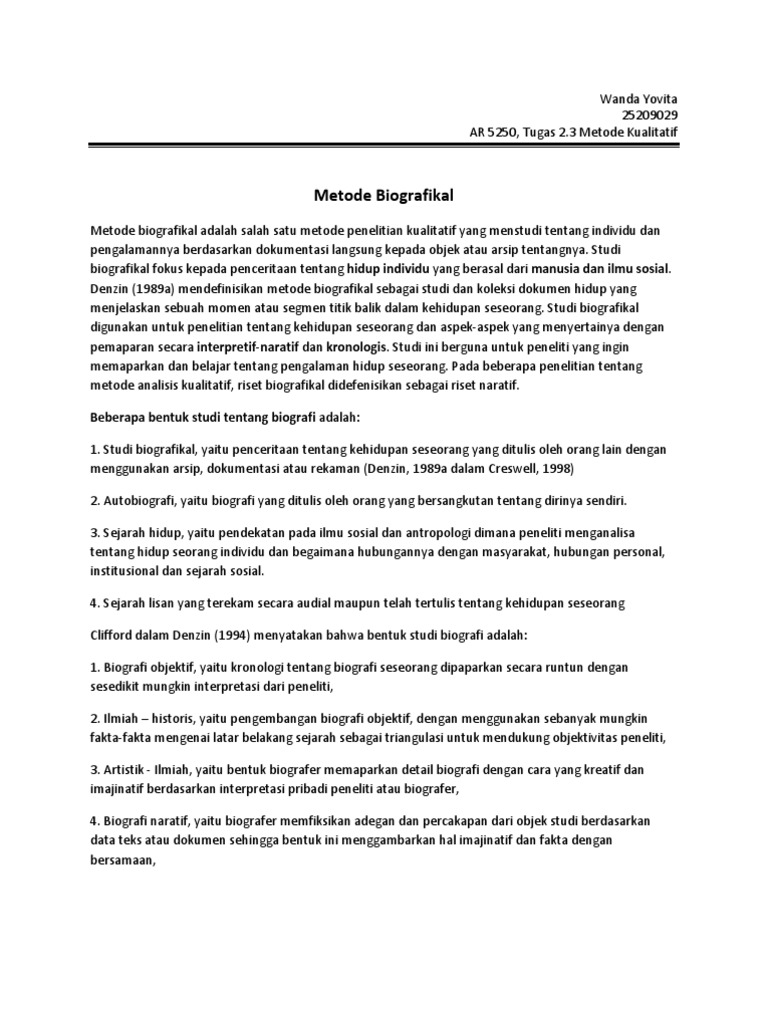 Wanda Yovita
25209029
AR 5250, Tugas 2.3 Metode Kualitatif

Metode Biografikal

Metode biografikal adalah salah satu metode penelitian kualitatif yang menstudi tentang individu dan pengalamannya berdasarkan dokumentasi langsung kepada objek atau arsip tentangnya. Studi biografikal fokus kepada penceritaan tentang hidup individu yang berasal dari manusia dan ilmu sosial. Denzin (1989a) mendefinisikan metode biografikal sebagai studi dan koleksi dokumen hidup yang menjelaskan sebuah momen atau segmen titik balik dalam kehidupan seseorang. Studi biografikal digunakan untuk penelitian tentang kehidupan seseorang dan aspek-aspek yang menyertainya dengan pemaparan secara interpretif-naratif dan kronologis. Studi ini berguna untuk peneliti yang ingin memaparkan dan belajar tentang pengalaman hidup seseorang. Pada beberapa penelitian tentang metode analisis kualitatif, riset biografikal didefenisikan sebagai riset naratif.

Beberapa bentuk studi tentang biografi adalah:

1. Studi biografikal, yaitu penceritaan tentang kehidupan seseorang yang ditulis oleh orang lain dengan menggunakan arsip, dokumentasi atau rekaman (Denzin, 1989a dalam Creswell, 1998)

2. Autobiografi, yaitu biografi yang ditulis oleh orang yang bersangkutan tentang dirinya sendiri.

3. Sejarah hidup, yaitu pendekatan pada ilmu sosial dan antropologi dimana peneliti menganalisa tentang hidup seorang individu dan begaimana hubungannya dengan masyarakat, hubungan personal, institusional dan sejarah sosial.

4. Sejarah lisan yang terekam secara audial maupun telah tertulis tentang kehidupan seseorang

Clifford dalam Denzin (1994) menyatakan bahwa bentuk studi biografi adalah:

1. Biografi objektif, yaitu kronologi tentang biografi seseorang dipaparkan secara runtun dengan sesedikit mungkin interpretasi dari peneliti,

2. Ilmiah – historis, yaitu pengembangan biografi objektif, dengan menggunakan sebanyak mungkin fakta-fakta mengenai latar belakang sejarah sebagai triangulasi untuk mendukung objektivitas peneliti,

3. Artistik - Ilmiah, yaitu bentuk biografer memaparkan detail biografi dengan cara yang kreatif dan imajinatif berdasarkan interpretasi pribadi peneliti atau biografer,

4. Biografi naratif, yaitu biografer memfiksikan adegan dan percakapan dari objek studi berdasarkan data teks atau dokumen sehingga bentuk ini menggambarkan hal imajinatif dan fakta dengan bersamaan,